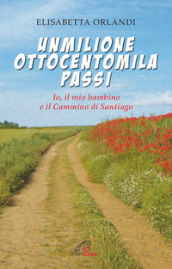 ELISABETTA ORLANDI

UNMILIONE OTTOCENTOMILA PASSI

Io, il mio bambino e il Cammino di Santiago

Paoline